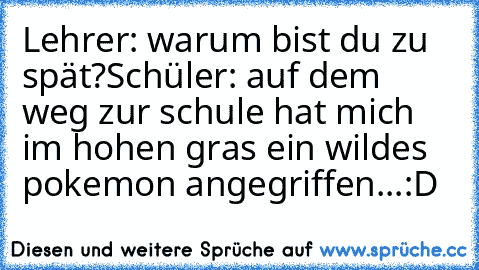 Lehrer: warum bist du zu spät?Schüler: auf dem weg zur schule hat mich im hohen gras ein wildes pokemon angegriffen...:D

Diesen und weitere Sprüche auf www.sprüche.cc